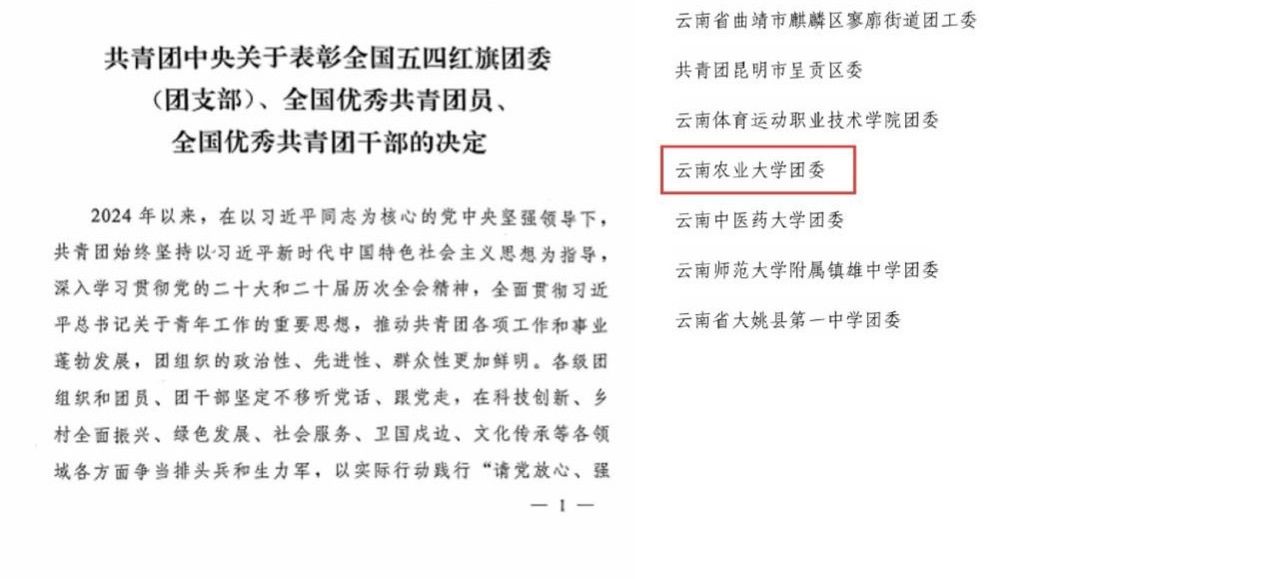 共青团中央关于表彰全国五四红旗团委
（团支部）、全国优秀共青团员、
全国优秀共青团干部的决定

2024年以来，在以习近平同志为核心的党中央坚强领导下，共青团始终坚持以习近平新时代中国特色社会主义思想为指导，深入学习贯彻党的二十大和二十届历次全会精神，全面贯彻习近平总书记关于青年工作的重要思想，推动共青团各项工作和事业蓬勃发展，团组织的政治性、先进性、群众性更加鲜明。各级团组织和团员、团干部坚定不移听党话、跟党走，在科技创新、乡村全面振兴、绿色发展、社会服务、卫国戍边、文化传承等各领域各方面争当排头兵和生力军，以实际行动践行“请党放心、强

— 1 —

云南省曲靖市麒麟区寥廓街道团工委

共青团昆明市呈贡区委

云南体育运动职业技术学院团委

云南农业大学团委

云南中医药大学团委

云南师范大学附属镇雄中学团委

云南省大姚县第一中学团委